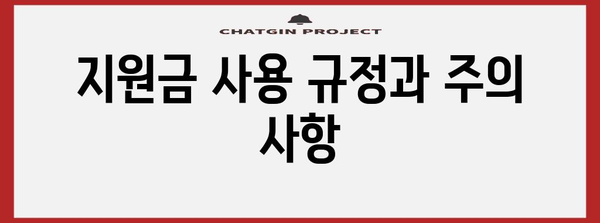 CHATGIN PROJECT

지원금 사용 규정과 주의 사항